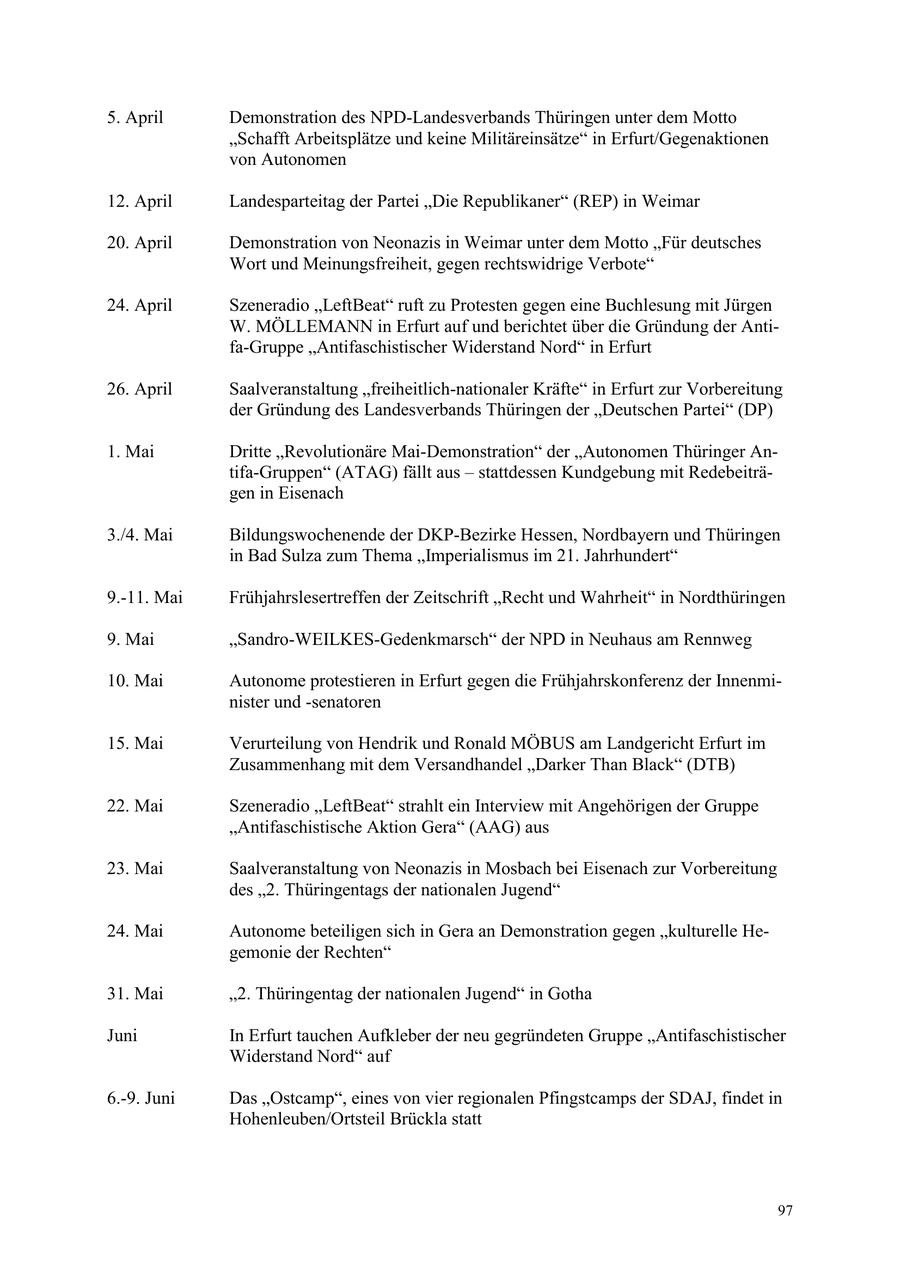 5. April Demonstration des NPD-Landesverbands Thüringen unter dem Motto „Schafft Arbeitsplätze und keine Militäreinsätze“ in Erfurt/Gegenaktionen von Autonomen

12. April Landesparteitag der Partei „Die Republikaner“ (REP) in Weimar

20. April Demonstration von Neonazis in Weimar unter dem Motto „Für deutsches Wort und Meinungsfreiheit, gegen rechtswidrige Verbote“

24. April Szeneradio „LeftBeat“ ruft zu Protesten gegen eine Buchlesung mit Jürgen W. MÖLLEMANN in Erfurt auf und berichtet über die Gründung der Antifa-Gruppe „Antifaschistischer Widerstand Nord“ in Erfurt

26. April Saalveranstaltung „freiheitlich-nationaler Kräfte“ in Erfurt zur Vorbereitung der Gründung des Landesverbands Thüringen der „Deutschen Partei“ (DP)

1. Mai Dritte „Revolutionäre Mai-Demonstration“ der „Autonomen Thüringer Antifa-Gruppen“ (ATAG) fällt aus – stattdessen Kundgebung mit Redebeiträgen in Eisenach

3./4. Mai Bildungswochenende der DKP-Bezirke Hessen, Nordbayern und Thüringen in Bad Sulza zum Thema „Imperialismus im 21. Jahrhundert“

9.-11. Mai Frühjahrslesertreffen der Zeitschrift „Recht und Wahrheit“ in Nordthüringen

9. Mai „Sandro-WEILKES-Gedenkmarsch“ der NPD in Neuhaus am Rennweg

10. Mai Autonome protestieren in Erfurt gegen die Frühjahrskonferenz der Innenminister und -senatoren

15. Mai Verurteilung von Hendrik und Ronald MÖBUS am Landgericht Erfurt im Zusammenhang mit dem Versandhandel „Darker Than Black“ (DTB)

22. Mai Szeneradio „LeftBeat“ strahlt ein Interview mit Angehörigen der Gruppe „Antifaschistische Aktion Gera“ (AAG) aus

23. Mai Saalveranstaltung von Neonazis in Mosbach bei Eisenach zur Vorbereitung des „2. Thüringentags der nationalen Jugend“

24. Mai Autonome beteiligen sich in Gera an Demonstration gegen „kulturelle Hegemonie der Rechten“

31. Mai „2. Thüringentag der nationalen Jugend“ in Gotha

Juni In Erfurt tauchen Aufkleber der neu gegründeten Gruppe „Antifaschistischer Widerstand Nord“ auf

6.-9. Juni Das „Ostcamp“, eines von vier regionalen Pfingstcamps der SDAJ, findet in Hohenleuben/Ortsteil Brückla statt

97